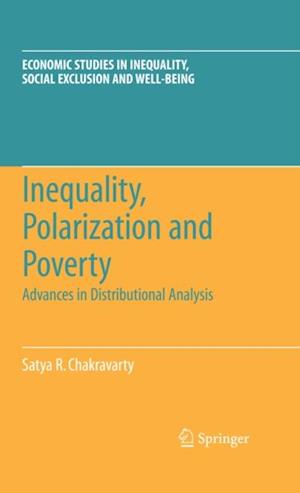 ECONOMIC STUDIES IN INEQUALITY, SOCIAL EXCLUSION AND WELL-BEING

Inequality, Polarization and Poverty

Advances in Distributional Analysis

Satya R. Chakravarty

Springer